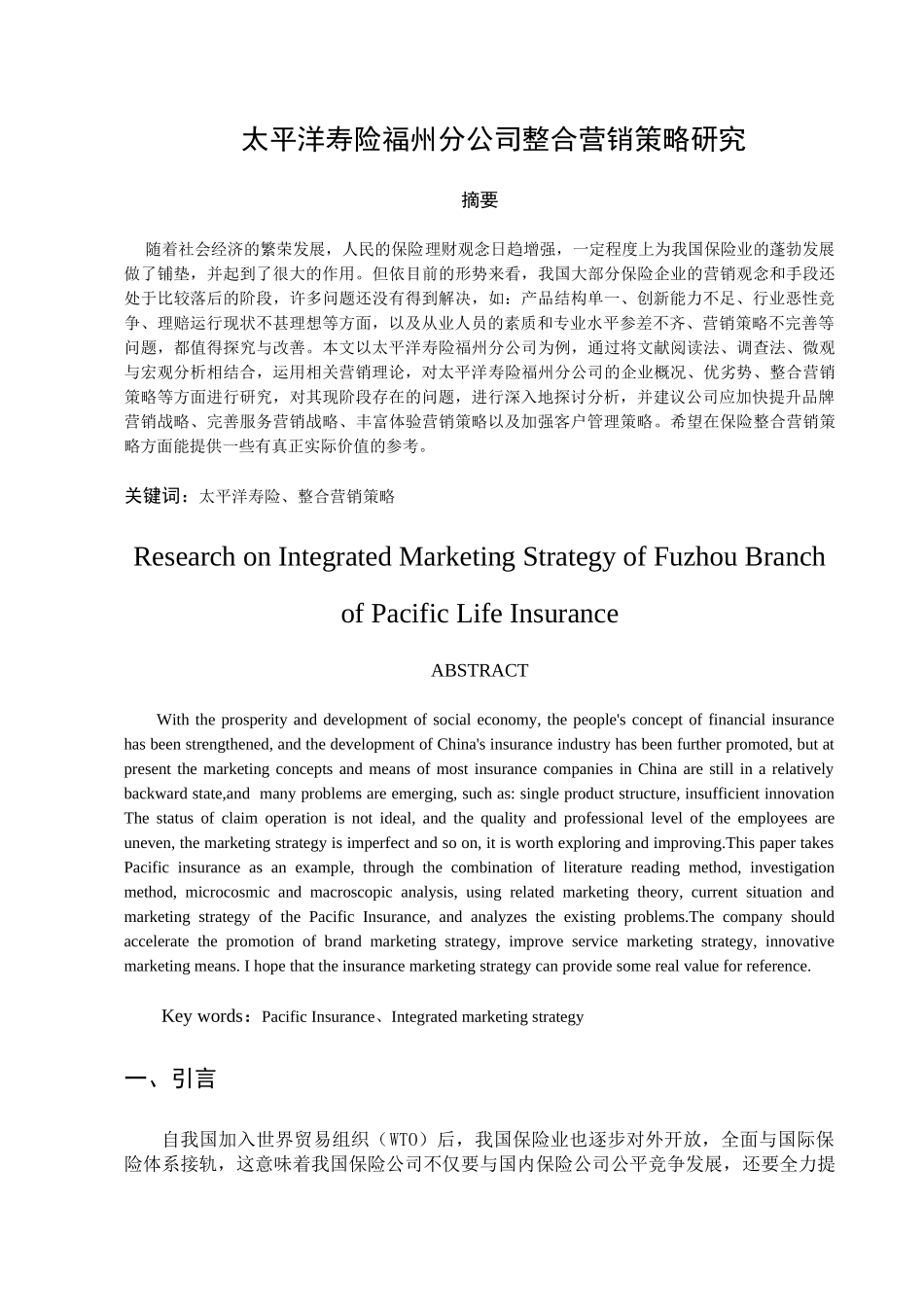 太平洋寿险福州分公司整合营销策略研究

摘要

随着社会经济的繁荣发展，人民的保险理财观念日趋增强，一定程度上为我国保险业的蓬勃发展做了铺垫，并起到了很大的作用。但依目前的形势来看，我国大部分保险企业的营销观念和手段还处于比较落后的阶段，许多问题还没有得到解决，如：产品结构单一、创新能力不足、行业恶性竞争、理赔运行现状不甚理想等方面，以及从业人员的素质和专业水平参差不齐、营销策略不完善等问题，都值得探究与改善。本文以太平洋寿险福州分公司为例，通过将文献阅读法、调查法、微观与宏观分析相结合，运用相关营销理论，对太平洋寿险福州分公司的企业概况、优劣势、整合营销策略等方面进行研究，对其现阶段存在的问题，进行深入地探讨分析，并建议公司应加快提升品牌营销战略、完善服务营销战略、丰富体验营销策略以及加强客户管理策略。希望在保险整合营销策略方面能提供一些有真正实际价值的参考。

关键词：太平洋寿险、整合营销策略

Research on Integrated Marketing Strategy of Fuzhou Branch of Pacific Life Insurance

ABSTRACT

With the prosperity and development of social economy, the people's concept of financial insurance has been strengthened, and the development of China's insurance industry has been further promoted, but at present the marketing concepts and means of most insurance companies in China are still in a relatively backward state,and many problems are emerging, such as: single product structure, insufficient innovation The status of claim operation is not ideal, and the quality and professional level of the employees are uneven, the marketing strategy is imperfect and so on, it is worth exploring and improving.This paper takes Pacific insurance as an example, through the combination of literature reading method, investigation method, microcosmic and macroscopic analysis, using related marketing theory, current situation and marketing strategy of the Pacific Insurance, and analyzes the existing problems.The company should accelerate the promotion of brand marketing strategy, improve service marketing strategy, innovative marketing means. I hope that the insurance marketing strategy can provide some real value for reference.

Key words：Pacific Insurance、Integrated marketing strategy

一、引言

自我国加入世界贸易组织（WTO）后，我国保险业也逐步对外开放，全面与国际保险体系接轨，这意味着我国保险公司不仅要与国内保险公司公平竞争发展，还要全力提